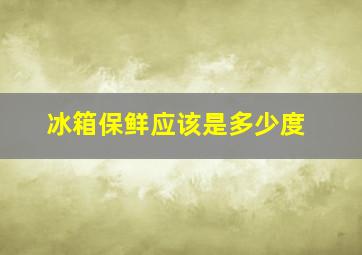 冰箱保鲜应该是多少度